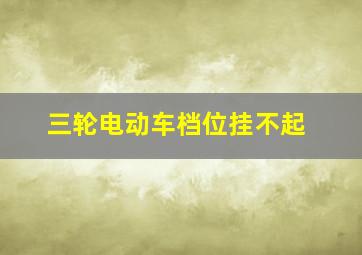 三轮电动车档位挂不起